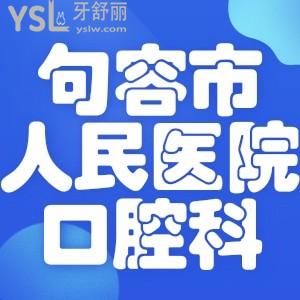 YSL 牙舒丽
yslw.com

句容市
人民医院
口腔科